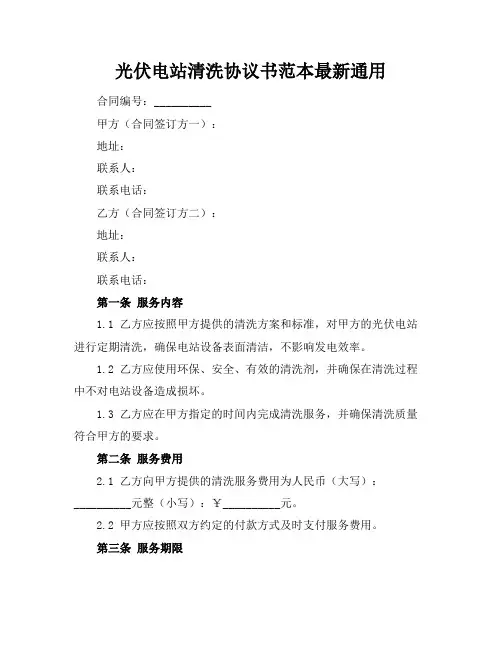 光伏电站清洗协议书范本最新通用

合同编号：__________

甲方（合同签订方一）：

地址：

联系人：

联系电话：

乙方（合同签订方二）：

地址：

联系人：

联系电话：

第一条 服务内容

1.1 乙方应按照甲方提供的清洗方案和标准，对甲方的光伏电站进行定期清洗，确保电站设备表面清洁，不影响发电效率。

1.2 乙方应使用环保、安全、有效的清洗剂，并确保在清洗过程中不对电站设备造成损坏。

1.3 乙方应在甲方指定的时间内完成清洗服务，并确保清洗质量符合甲方的要求。

第二条 服务费用

2.1 乙方向甲方提供的清洗服务费用为人民币（大写）：__________元整（小写）：￥__________元。

2.2 甲方应按照双方约定的付款方式及时支付服务费用。

第三条 服务期限